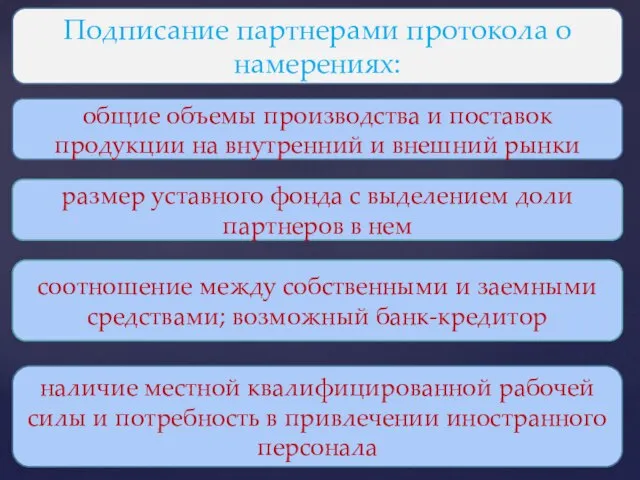 Подписание партнерами протокола о намерениях:

общие объемы производства и поставок продукции на внутренний и внешний рынки

размер уставного фонда с выделением доли партнеров в нем

соотношение между собственными и заемными средствами; возможный банк-кредитор

наличие местной квалифицированной рабочей силы и потребность в привлечении иностранного персонала